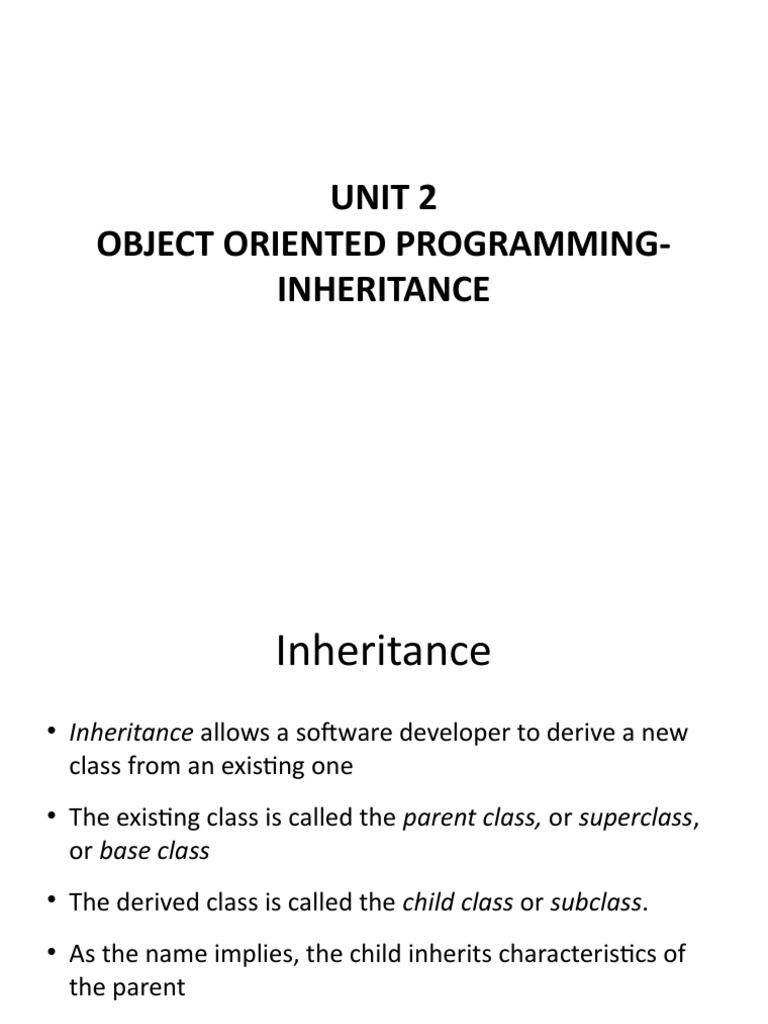 UNIT 2
OBJECT ORIENTED PROGRAMMING-
INHERITANCE

Inheritance

• Inheritance allows a software developer to derive a new class from an existing one

• The existing class is called the parent class, or superclass, or base class

• The derived class is called the child class or subclass.

• As the name implies, the child inherits characteristics of the parent